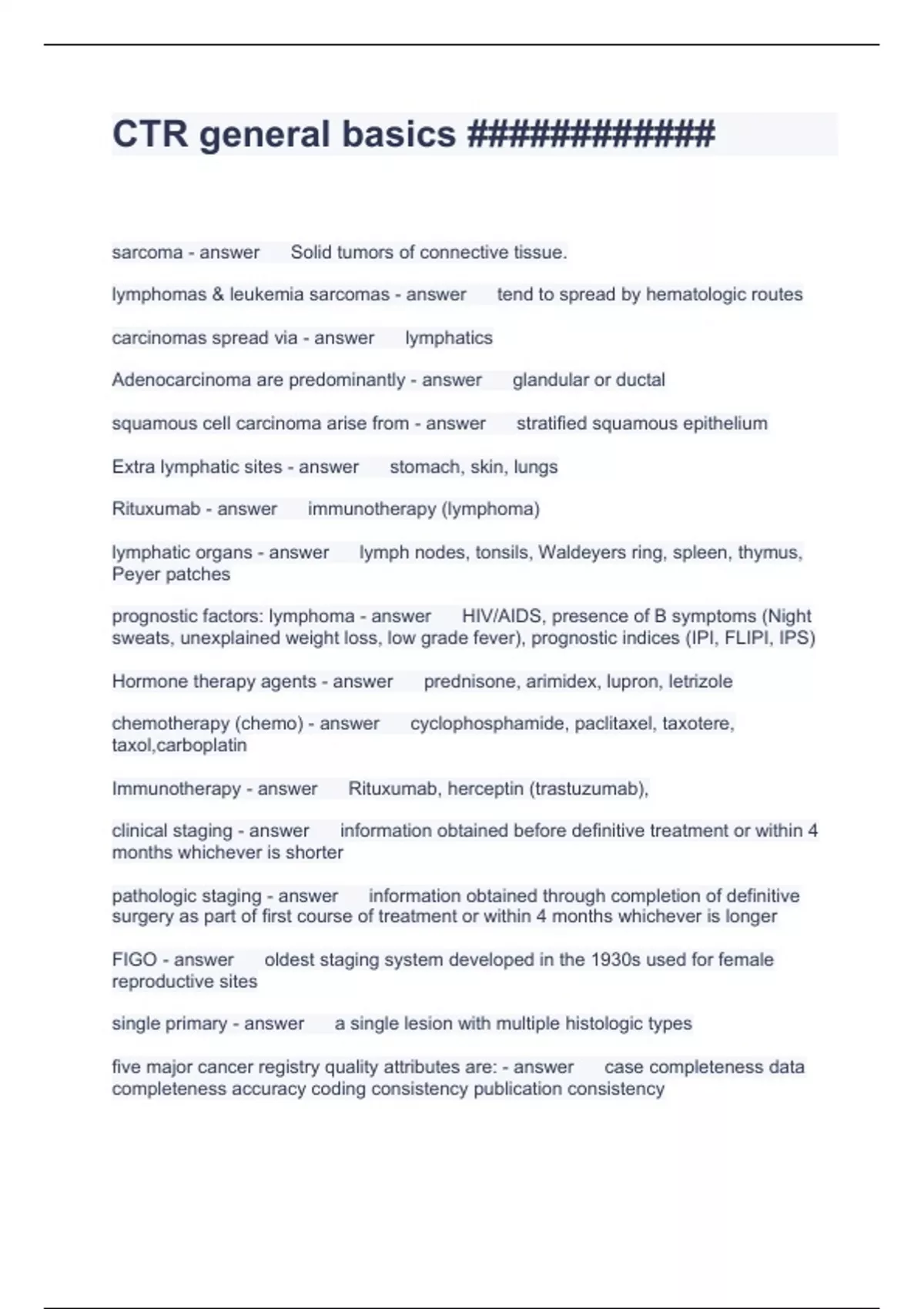 CTR general basics ############

sarcoma - answer Solid tumors of connective tissue.

lymphomas & leukemia sarcomas - answer tend to spread by hematologic routes

carcinomas spread via - answer lymphatics

Adenocarcinoma are predominantly - answer glandular or ductal

squamous cell carcinoma arise from - answer stratified squamous epithelium

Extra lymphatic sites - answer stomach, skin, lungs

Rituxumab - answer immunotherapy (lymphoma)

lymphatic organs - answer lymph nodes, tonsils, Waldeyers ring, spleen, thymus, Peyer patches

prognostic factors: lymphoma - answer HIV/AIDS, presence of B symptoms (Night sweats, unexplained weight loss, low grade fever), prognostic indices (IPI, FLIPI, IPS)

Hormone therapy agents - answer prednisone, arimidex, lupron, letrizole

chemotherapy (chemo) - answer cyclophosphamide, paclitaxel, taxotere, taxol,carboplatin

Immunotherapy - answer Rituxumab, herceptin (trastuzumab),

clinical staging - answer information obtained before definitive treatment or within 4 months whichever is shorter

pathologic staging - answer information obtained through completion of definitive surgery as part of first course of treatment or within 4 months whichever is longer

FIGO - answer oldest staging system developed in the 1930s used for female reproductive sites

single primary - answer a single lesion with multiple histologic types

five major cancer registry quality attributes are: - answer case completeness data completeness accuracy coding consistency publication consistency